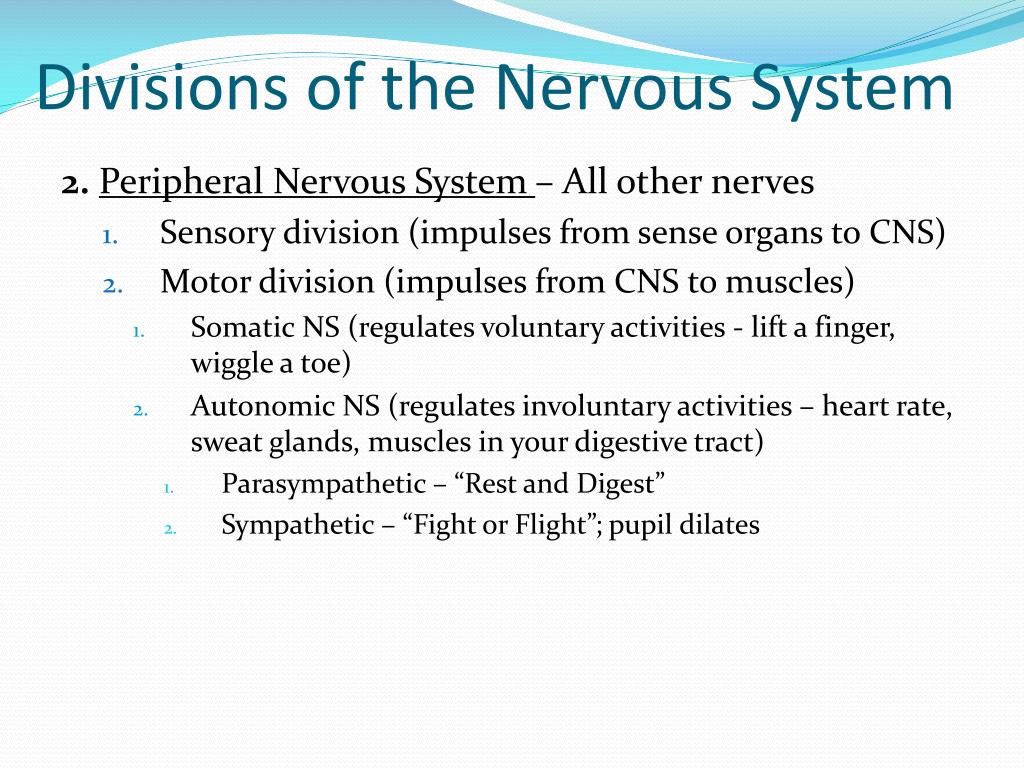 Divisions of the Nervous System

2. Peripheral Nervous System – All other nerves

1. Sensory division (impulses from sense organs to CNS)
2. Motor division (impulses from CNS to muscles)
   1. Somatic NS (regulates voluntary activities - lift a finger, wiggle a toe)
   2. Autonomic NS (regulates involuntary activities – heart rate, sweat glands, muscles in your digestive tract)
      1. Parasympathetic – “Rest and Digest”
      2. Sympathetic – “Fight or Flight”; pupil dilates